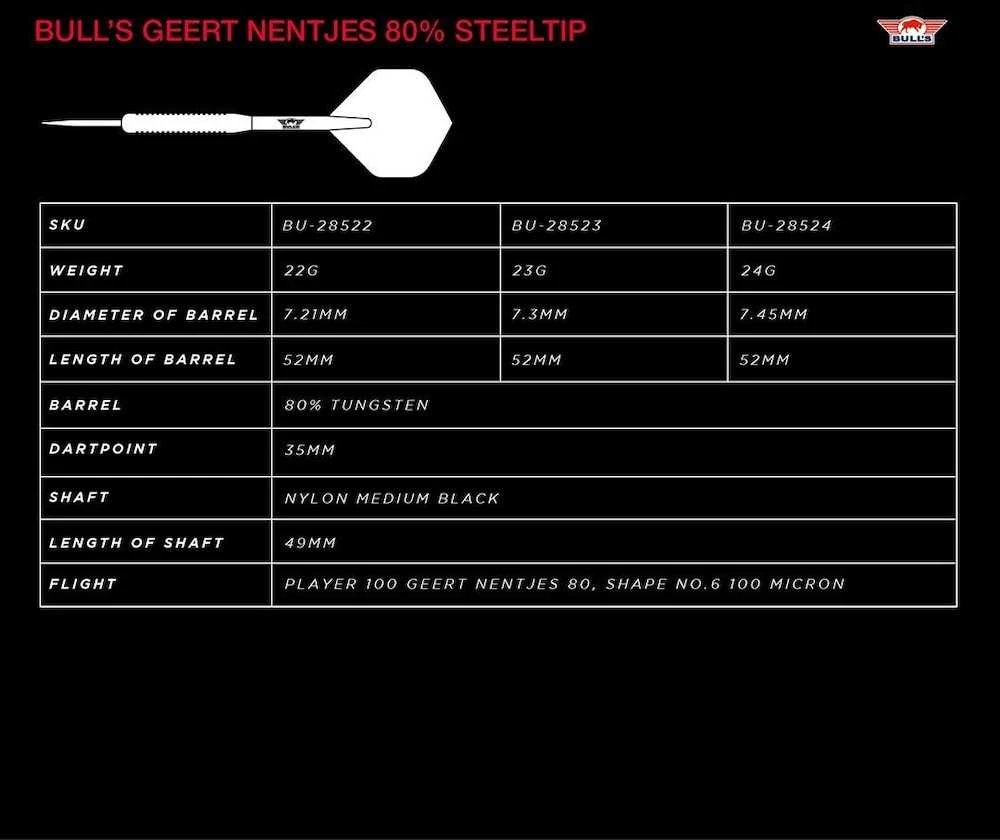 BULL'S GEERT NENTJES 80% STEELTIP

BULL'S

BULL'S

| SKU | BU-28522 | BU-28523 | BU-28524 |
|---|---|---|---|
| WEIGHT | 22G | 23G | 24G |
| DIAMETER OF BARREL | 7.21MM | 7.3MM | 7.45MM |
| LENGTH OF BARREL | 52MM | 52MM | 52MM |
| BARREL | 80% TUNGSTEN | | |
| DARTPOINT | 35MM | | |
| SHAFT | NYLON MEDIUM BLACK | | |
| LENGTH OF SHAFT | 49MM | | |
| FLIGHT | PLAYER 100 GEERT NENTJES 80, SHAPE NO.6 100 MICRON | | |